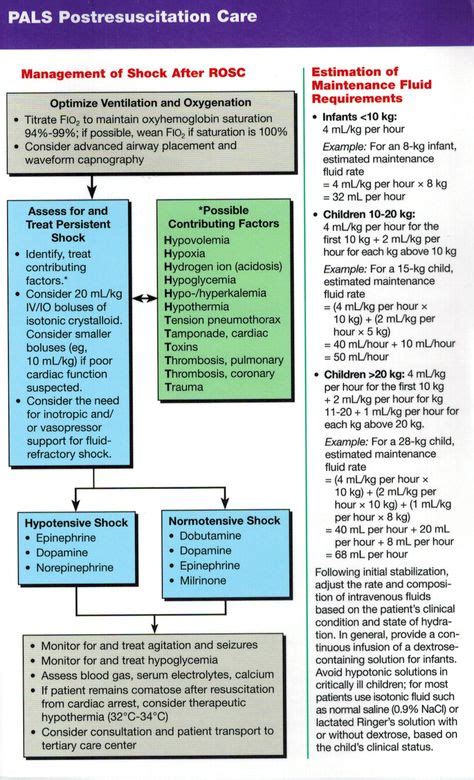 PALS Postresuscitation Care

Management of Shock After ROSC

Optimize Ventilation and Oxygenation
• Titrate $FIO_2$ to maintain oxyhemoglobin saturation 94%-99%; if possible, wean $FIO_2$ if saturation is 100%
• Consider advanced airway placement and waveform capnography

Assess for and Treat Persistent Shock
• Identify, treat contributing factors.*
• Consider 20 mL/kg IV/IO boluses of isotonic crystalloid. Consider smaller boluses (eg, 10 mL/kg) if poor cardiac function suspected.
• Consider the need for inotropic and/or vasopressor support for fluid-refractory shock.

*Possible Contributing Factors
Hypovolemia
Hypoxia
Hydrogen ion (acidosis)
Hypoglycemia
Hypo-/hyperkalemia
Hypothermia
Tension pneumothorax
Tamponade, cardiac
Toxins
Thrombosis, pulmonary
Thrombosis, coronary
Trauma

Hypotensive Shock
• Epinephrine
• Dopamine
• Norepinephrine

Normotensive Shock
• Dobutamine
• Dopamine
• Epinephrine
• Milrinone

• Monitor for and treat agitation and seizures
• Monitor for and treat hypoglycemia
• Assess blood gas, serum electrolytes, calcium
• If patient remains comatose after resuscitation from cardiac arrest, consider therapeutic hypothermia (32°C-34°C)
• Consider consultation and patient transport to tertiary care center

Estimation of Maintenance Fluid Requirements
• Infants <10 kg: 4 mL/kg per hour
Example: For an 8-kg infant, estimated maintenance fluid rate
= 4 mL/kg per hour × 8 kg
= 32 mL per hour
• Children 10-20 kg: 4 mL/kg per hour for the first 10 kg + 2 mL/kg per hour for each kg above 10 kg
Example: For a 15-kg child, estimated maintenance fluid rate
= (4 mL/kg per hour × 10 kg) + (2 mL/kg per hour × 5 kg)
= 40 mL/hour + 10 mL/hour
= 50 mL/hour
• Children >20 kg: 4 mL/kg per hour for the first 10 kg + 2 mL/kg per hour for kg 11-20 + 1 mL/kg per hour for each kg above 20 kg.
Example: For a 28-kg child, estimated maintenance fluid rate
= (4 mL/kg per hour × 10 kg) + (2 mL/kg per hour × 10 kg) + (1 mL/kg per hour × 8 kg)
= 40 mL per hour + 20 mL per hour + 8 mL per hour
= 68 mL per hour

Following initial stabilization, adjust the rate and composition of intravenous fluids based on the patient's clinical condition and state of hydration. In general, provide a continuous infusion of a dextrose-containing solution for infants. Avoid hypotonic solutions in critically ill children; for most patients use isotonic fluid such as normal saline (0.9% NaCl) or lactated Ringer's solution with or without dextrose, based on the child's clinical status.